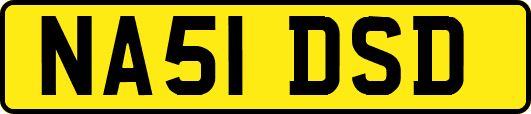 NA51 DSD